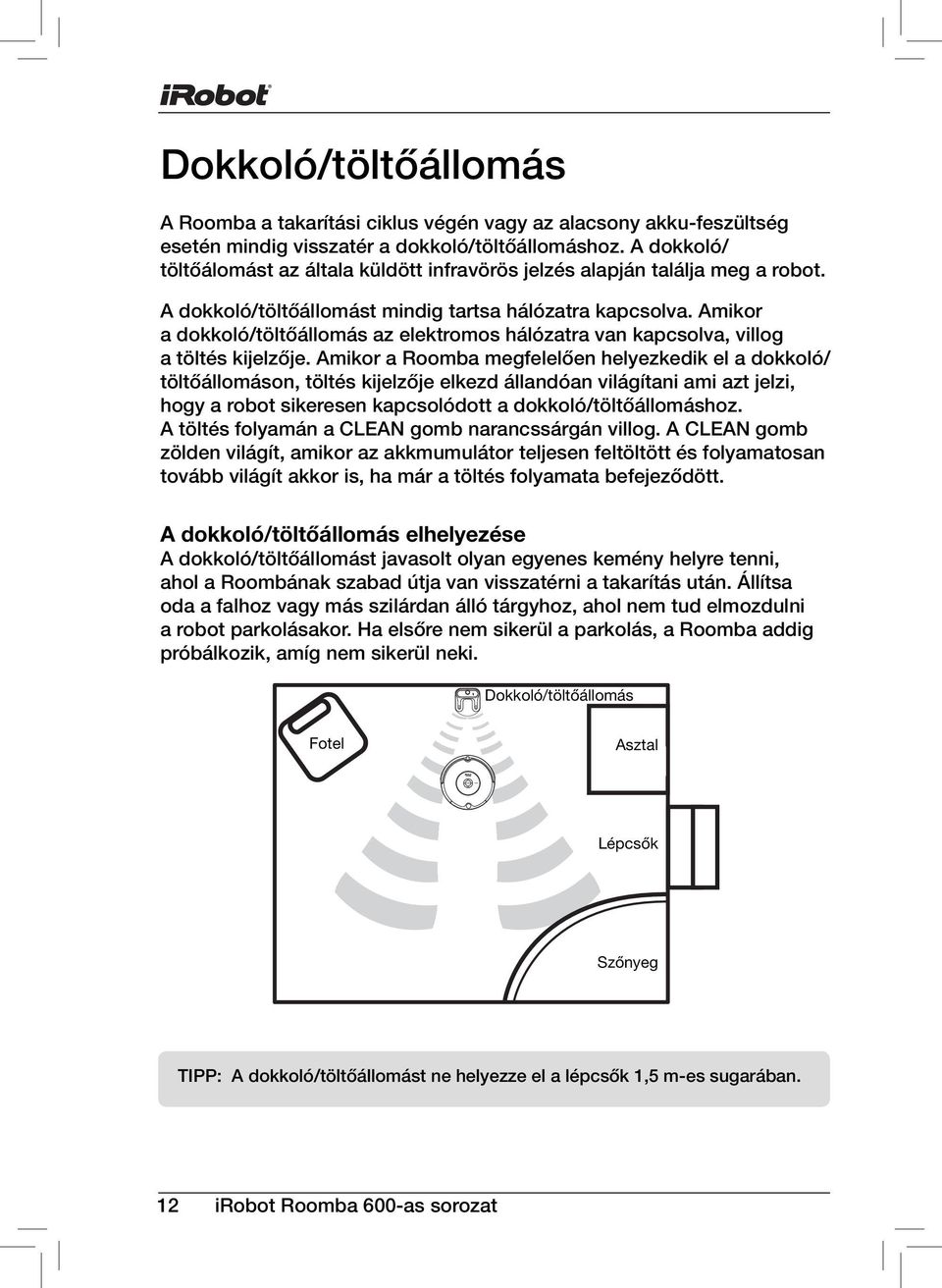 iRobot

Dokkoló/töltőállomás

A Roomba a takarítási ciklus végén vagy az alacsony akku-feszültség esetén mindig visszatér a dokkoló/töltőállomáshoz. A dokkoló/töltőálomást az általa küldött infravörös jelzés alapján találja meg a robot.

A dokkoló/töltőállomást mindig tartsa hálózatra kapcsolva. Amikor a dokkoló/töltőállomás az elektromos hálózatra van kapcsolva, villog a töltés kijelzője. Amikor a Roomba megfelelően helyezkedik el a dokkoló/töltőállomáson, töltés kijelzője elkezd állandóan világítani ami azt jelzi, hogy a robot sikeresen kapcsolódott a dokkoló/töltőállomáshoz. A töltés folyamán a CLEAN gomb narancssárgán villog. A CLEAN gomb zölden világít, amikor az akkmumulátor teljesen feltöltött és folyamatosan tovább világít akkor is, ha már a töltés folyamata befejeződött.

A dokkoló/töltőállomás elhelyezése
A dokkoló/töltőállomást javasolt olyan egyenes kemény helyre tenni, ahol a Roombának szabad útja van visszatérni a takarítás után. Állítsa oda a falhoz vagy más szilárdan álló tárgyhoz, ahol nem tud elmozdulni a robot parkolásakor. Ha elsőre nem sikerül a parkolás, a Roomba addig próbálkozik, amíg nem sikerül neki.

Dokkoló/töltőállomás
Fotel
Asztal
Lépcsők
Szőnyeg

TIPP: A dokkoló/töltőállomást ne helyezze el a lépcsők 1,5 m-es sugarában.

12 iRobot Roomba 600-as sorozat